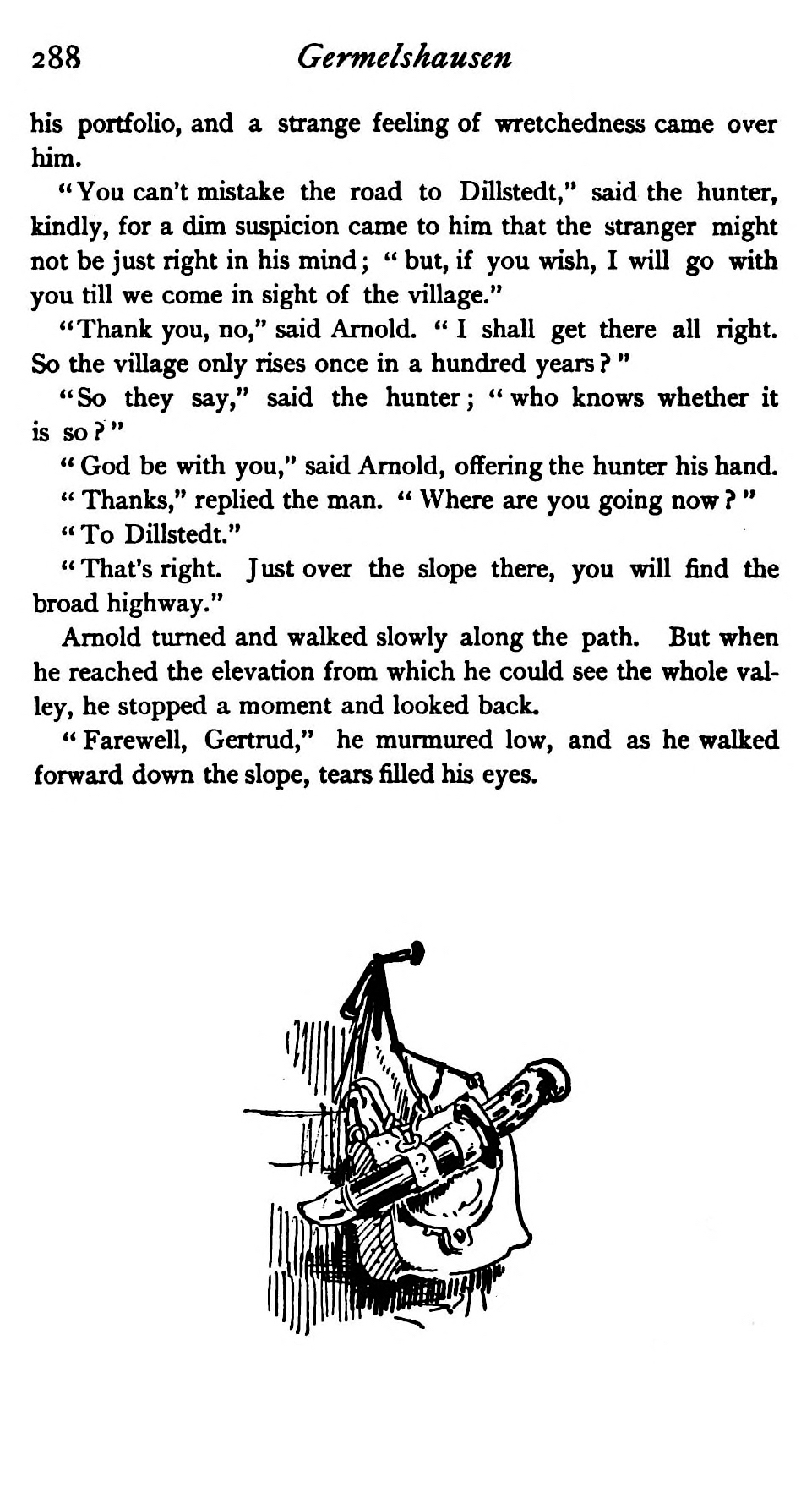 288 Germelshausen

his portfolio, and a strange feeling of wretchedness came over him.

"You can't mistake the road to Dillstedt," said the hunter, kindly, for a dim suspicion came to him that the stranger might not be just right in his mind; "but, if you wish, I will go with you till we come in sight of the village."

"Thank you, no," said Arnold. "I shall get there all right. So the village only rises once in a hundred years?"

"So they say," said the hunter; "who knows whether it is so?"

"God be with you," said Arnold, offering the hunter his hand.

"Thanks," replied the man. "Where are you going now?"

"To Dillstedt."

"That's right. Just over the slope there, you will find the broad highway."

Arnold turned and walked slowly along the path. But when he reached the elevation from which he could see the whole valley, he stopped a moment and looked back.

"Farewell, Gertrud," he murmured low, and as he walked forward down the slope, tears filled his eyes.